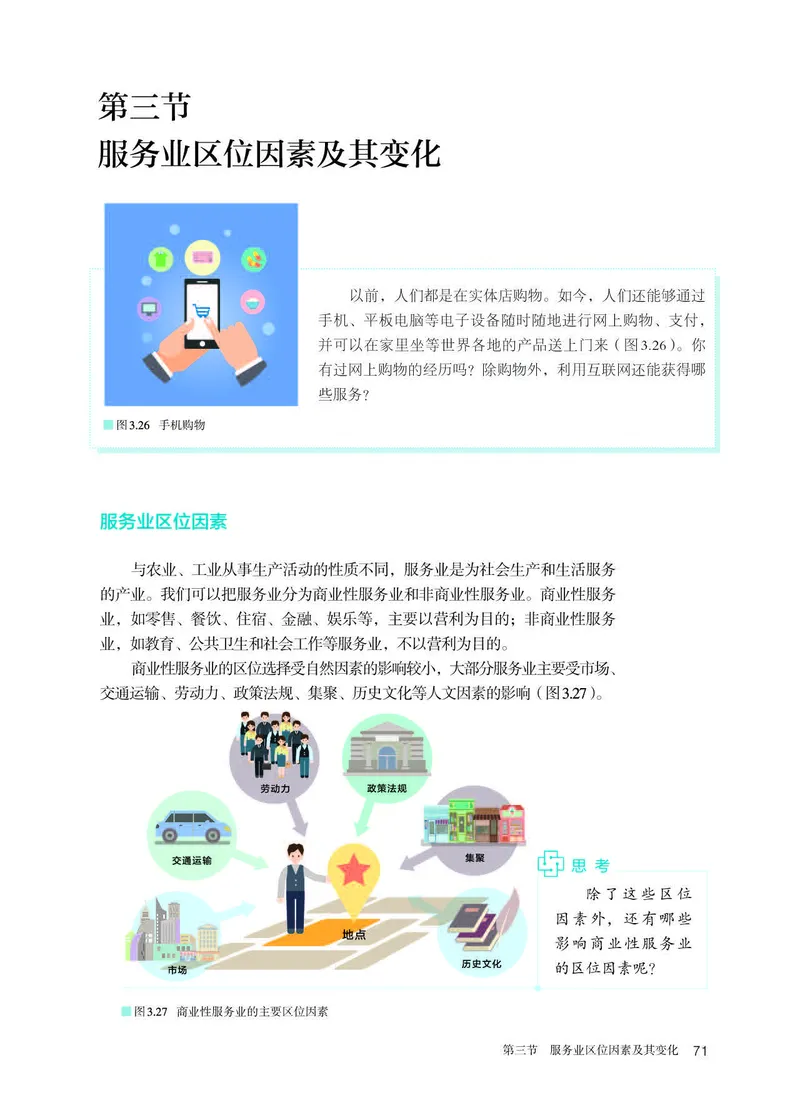 第三节
服务业区位因素及其变化

以前，人们都是在实体店购物。如今，人们还能够通过手机、平板电脑等电子设备随时随地进行网上购物、支付，并可以在家里坐等世界各地的产品送上门来（图3.26）。你有过网上购物的经历吗？除购物外，利用互联网还能获得哪些服务？

图3.26 手机购物

服务业区位因素

与农业、工业从事生产活动的性质不同，服务业是为社会生产和生活服务的产业。我们可以把服务业分为商业性服务业和非商业性服务业。商业性服务业，如零售、餐饮、住宿、金融、娱乐等，主要以营利为目的；非商业性服务业，如教育、公共卫生和社会工作等服务业，不以营利为目的。

商业性服务业的区位选择受自然因素的影响较小，大部分服务业主要受市场、交通运输、劳动力、政策法规、集聚、历史文化等人文因素的影响（图3.27）。

劳动力
政策法规
交通运输
集聚
地点
市场
历史文化

思考
除了这些区位因素外，还有哪些影响商业性服务业的区位因素呢？

图3.27 商业性服务业的主要区位因素

第三节 服务业区位因素及其变化 71